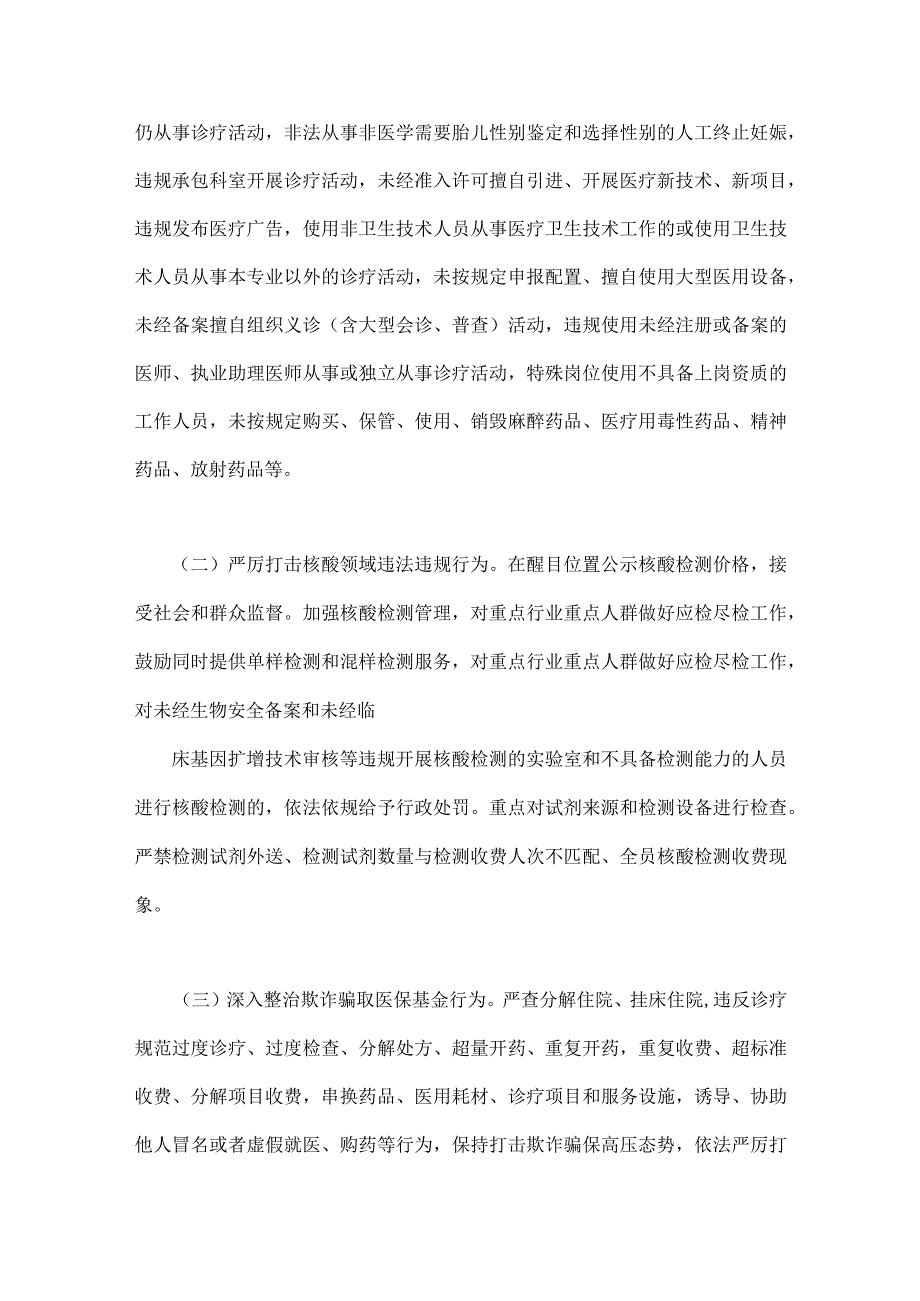 仍从事诊疗活动，非法从事非医学需要胎儿性别鉴定和选择性别的人工终止妊娠，违规承包科室开展诊疗活动，未经准入许可擅自引进、开展医疗新技术、新项目，违规发布医疗广告，使用非卫生技术人员从事医疗卫生技术工作的或使用卫生技术人员从事本专业以外的诊疗活动，未按规定申报配置、擅自使用大型医用设备，未经备案擅自组织义诊（含大型会诊、普查）活动，违规使用未经注册或备案的医师、执业助理医师从事或独立从事诊疗活动，特殊岗位使用不具备上岗资质的工作人员，未按规定购买、保管、使用、销毁麻醉药品、医疗用毒性药品、精神药品、放射药品等。

（二）严厉打击核酸领域违法违规行为。在醒目位置公示核酸检测价格，接受社会和群众监督。加强核酸检测管理，对重点行业重点人群做好应检尽检工作，鼓励同时提供单样检测和混样检测服务，对重点行业重点人群做好应检尽检工作，对未经生物安全备案和未经临

床基因扩增技术审核等违规开展核酸检测的实验室和不具备检测能力的人员进行核酸检测的，依法依规给予行政处罚。重点对试剂来源和检测设备进行检查。严禁检测试剂外送、检测试剂数量与检测收费人次不匹配、全员核酸检测收费现象。

（三）深入整治欺诈骗取医保基金行为。严查分解住院、挂床住院,违反诊疗规范过度诊疗、过度检查、分解处方、超量开药、重复开药，重复收费、超标准收费、分解项目收费，串换药品、医用耗材、诊疗项目和服务设施，诱导、协助他人冒名或者虚假就医、购药等行为，保持打击欺诈骗保高压态势，依法严厉打